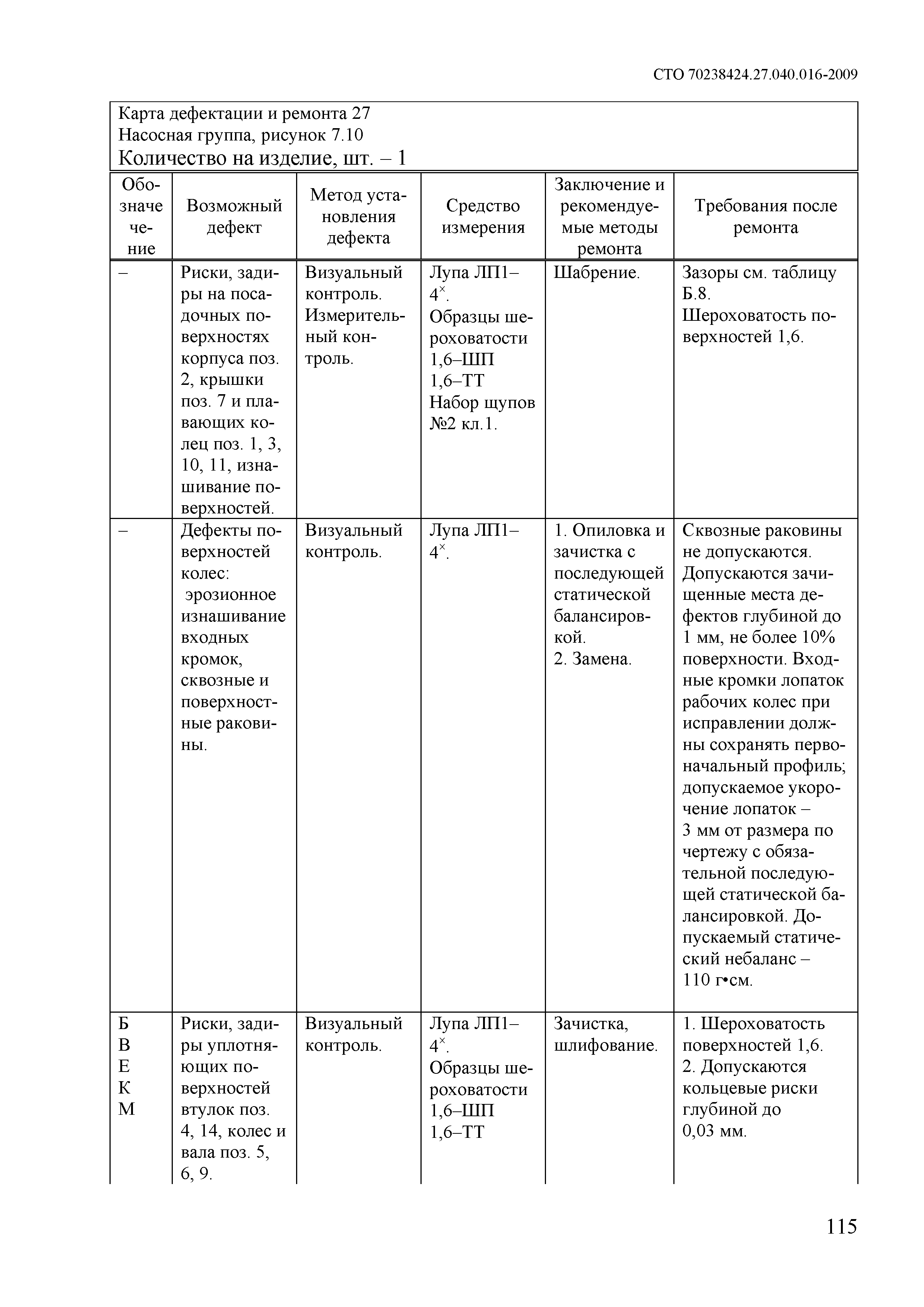 СТО 70238424.27.040.016-2009

Карта дефектации и ремонта 27
Насосная группа, рисунок 7.10
Количество на изделие, шт. – 1

| Обозначение | Возможный дефект | Метод установления дефекта | Средство измерения | Заключение и рекомендуемые методы ремонта | Требования после ремонта |
|---|---|---|---|---|---|
| – | Риски, задиры на посадочных поверхностях корпуса поз. 2, крышки поз. 7 и плавающих колец поз. 1, 3, 10, 11, изнашивание поверхностей. | Визуальный контроль. Измерительный контроль. | Лупа ЛП1–$4^{\times}$. Образцы шероховатости 1,6–ШП 1,6–ТТ Набор щупов №2 кл.1. | Шабрение. | Зазоры см. таблицу Б.8. Шероховатость поверхностей 1,6. |
| – | Дефекты поверхностей колес: эрозионное изнашивание входных кромок, сквозные и поверхностные раковины. | Визуальный контроль. | Лупа ЛП1–$4^{\times}$. | 1. Опиловка и зачистка с последующей статической балансировкой. 2. Замена. | Сквозные раковины не допускаются. Допускаются зачищенные места дефектов глубиной до 1 мм, не более 10% поверхности. Входные кромки лопаток рабочих колес при исправлении должны сохранять первоначальный профиль; допускаемое укорочение лопаток – 3 мм от размера по чертежу с обязательной последующей статической балансировкой. Допускаемый статический небаланс – 110 г•см. |
| Б В Е К М | Риски, задиры уплотняющих поверхностей втулок поз. 4, 14, колес и вала поз. 5, 6, 9. | Визуальный контроль. | Лупа ЛП1–$4^{\times}$. Образцы шероховатости 1,6–ШП 1,6–ТТ | Зачистка, шлифование. | 1. Шероховатость поверхностей 1,6. 2. Допускаются кольцевые риски глубиной до 0,03 мм. |

115